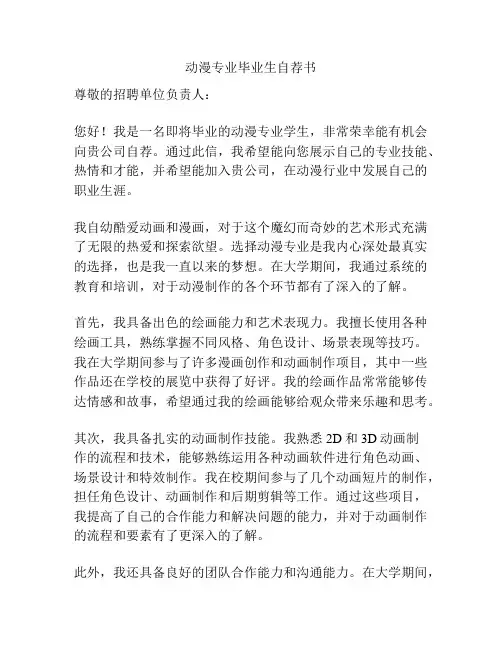 动漫专业毕业生自荐书

尊敬的招聘单位负责人：

您好！我是一名即将毕业的动漫专业学生，非常荣幸能有机会向贵公司自荐。通过此信，我希望能向您展示自己的专业技能、热情和才能，并希望能加入贵公司，在动漫行业中发展自己的职业生涯。

我自幼酷爱动画和漫画，对于这个魔幻而奇妙的艺术形式充满了无限的热爱和探索欲望。选择动漫专业是我内心深处最真实的选择，也是我一直以来的梦想。在大学期间，我通过系统的教育和培训，对于动漫制作的各个环节都有了深入的了解。

首先，我具备出色的绘画能力和艺术表现力。我擅长使用各种绘画工具，熟练掌握不同风格、角色设计、场景表现等技巧。我在大学期间参与了许多漫画创作和动画制作项目，其中一些作品还在学校的展览中获得了好评。我的绘画作品常常能够传达情感和故事，希望通过我的绘画能够给观众带来乐趣和思考。

其次，我具备扎实的动画制作技能。我熟悉 2D 和 3D 动画制作的流程和技术，能够熟练运用各种动画软件进行角色动画、场景设计和特效制作。我在校期间参与了几个动画短片的制作，担任角色设计、动画制作和后期剪辑等工作。通过这些项目，我提高了自己的合作能力和解决问题的能力，并对于动画制作的流程和要素有了更深入的了解。

此外，我还具备良好的团队合作能力和沟通能力。在大学期间，